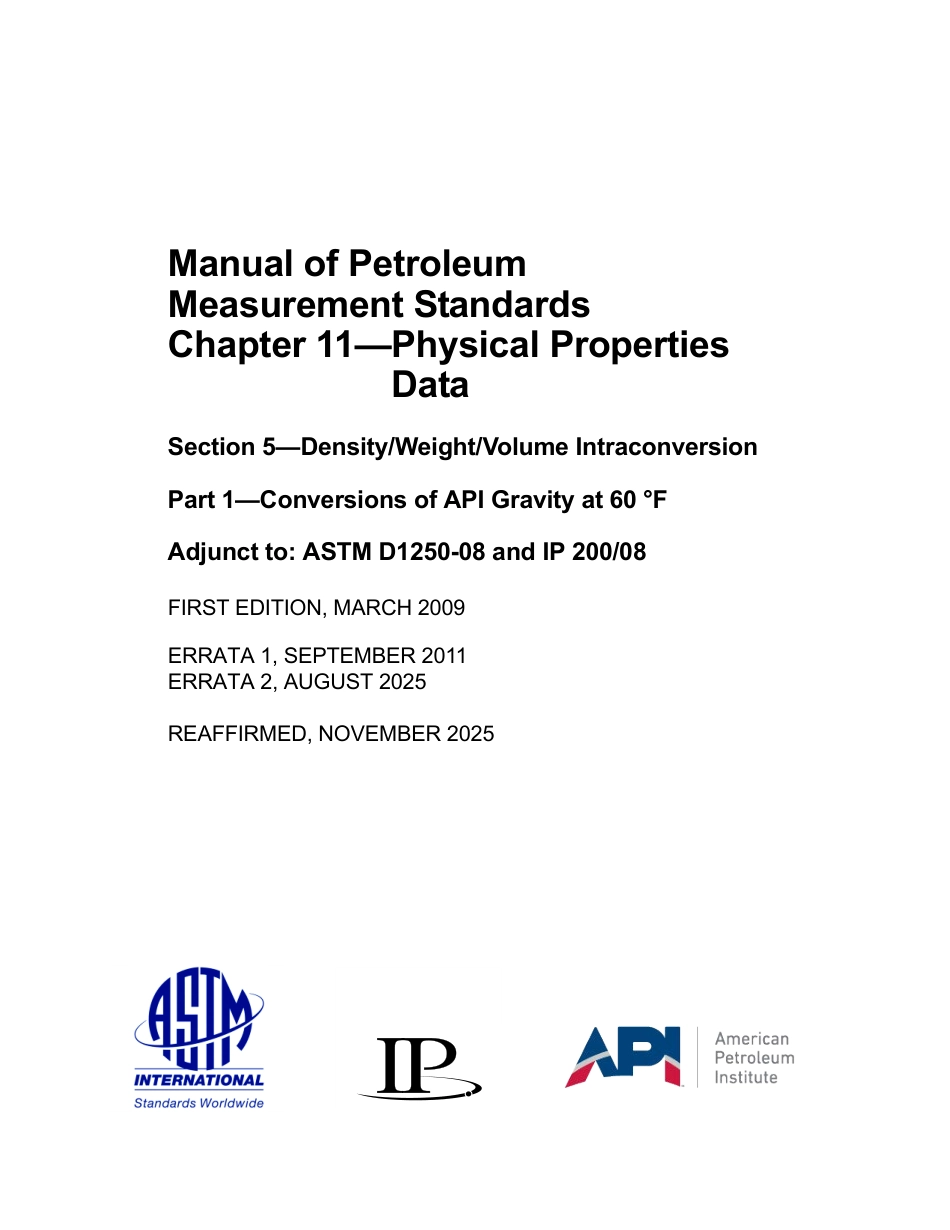 Manual of Petroleum Measurement Standards Chapter 11—Physical Properties Data

Section 5—Density/Weight/Volume Intraconversion

Part 1—Conversions of API Gravity at 60 °F

Adjunct to: ASTM D1250-08 and IP 200/08

FIRST EDITION, MARCH 2009

ERRATA 1, SEPTEMBER 2011
ERRATA 2, AUGUST 2025

REAFFIRMED, NOVEMBER 2025

ASTM
INTERNATIONAL
Standards Worldwide

IP

API
American Petroleum Institute